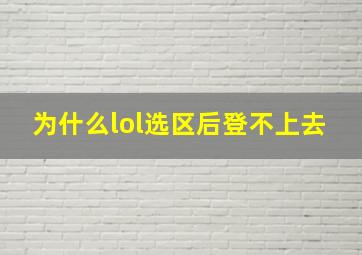 为什么lol选区后登不上去